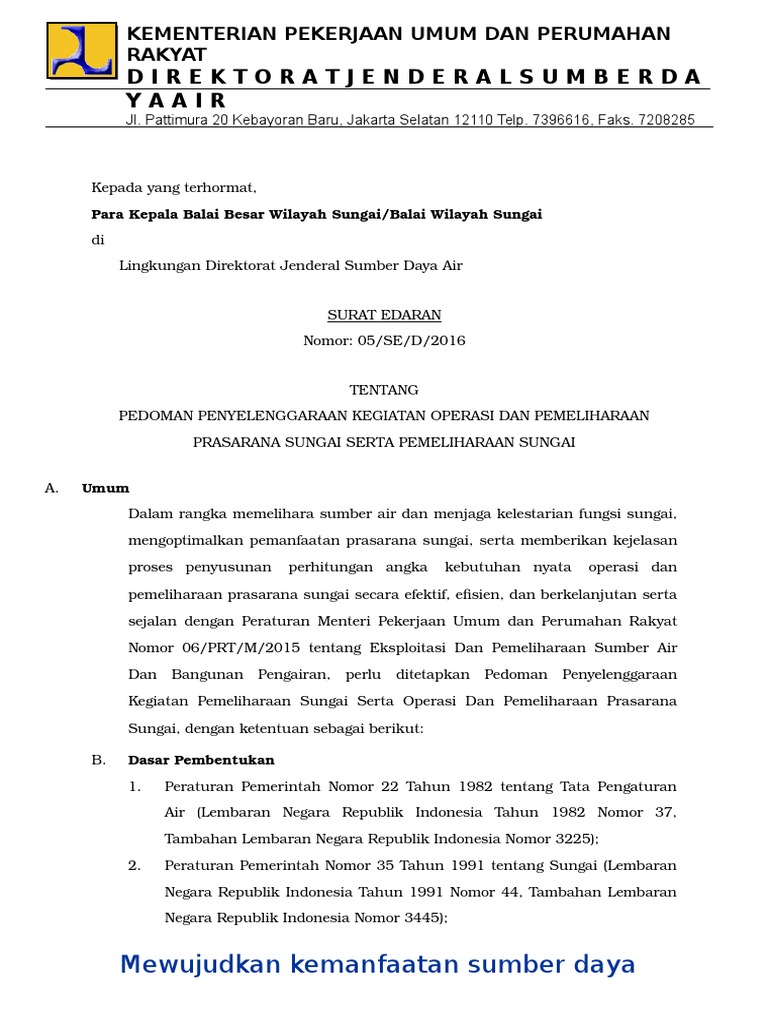 KEMENTERIAN PEKERJAAN UMUM DAN PERUMAHAN RAKYAT
D I R E K T O R A T J E N D E R A L S U M B E R D A Y A A I R
Jl. Pattimura 20 Kebayoran Baru, Jakarta Selatan 12110 Telp. 7396616, Faks. 7208285

Kepada yang terhormat,
Para Kepala Balai Besar Wilayah Sungai/Balai Wilayah Sungai
di
Lingkungan Direktorat Jenderal Sumber Daya Air

SURAT EDARAN
Nomor: 05/SE/D/2016

TENTANG
PEDOMAN PENYELENGGARAAN KEGIATAN OPERASI DAN PEMELIHARAAN PRASARANA SUNGAI SERTA PEMELIHARAAN SUNGAI

A. Umum
Dalam rangka memelihara sumber air dan menjaga kelestarian fungsi sungai, mengoptimalkan pemanfaatan prasarana sungai, serta memberikan kejelasan proses penyusunan perhitungan angka kebutuhan nyata operasi dan pemeliharaan prasarana sungai secara efektif, efisien, dan berkelanjutan serta sejalan dengan Peraturan Menteri Pekerjaan Umum dan Perumahan Rakyat Nomor 06/PRT/M/2015 tentang Eksploitasi Dan Pemeliharaan Sumber Air Dan Bangunan Pengairan, perlu ditetapkan Pedoman Penyelenggaraan Kegiatan Pemeliharaan Sungai Serta Operasi Dan Pemeliharaan Prasarana Sungai, dengan ketentuan sebagai berikut:

B. Dasar Pembentukan
1. Peraturan Pemerintah Nomor 22 Tahun 1982 tentang Tata Pengaturan Air (Lembaran Negara Republik Indonesia Tahun 1982 Nomor 37, Tambahan Lembaran Negara Republik Indonesia Nomor 3225);
2. Peraturan Pemerintah Nomor 35 Tahun 1991 tentang Sungai (Lembaran Negara Republik Indonesia Tahun 1991 Nomor 44, Tambahan Lembaran Negara Republik Indonesia Nomor 3445);

Mewujudkan kemanfaatan sumber daya